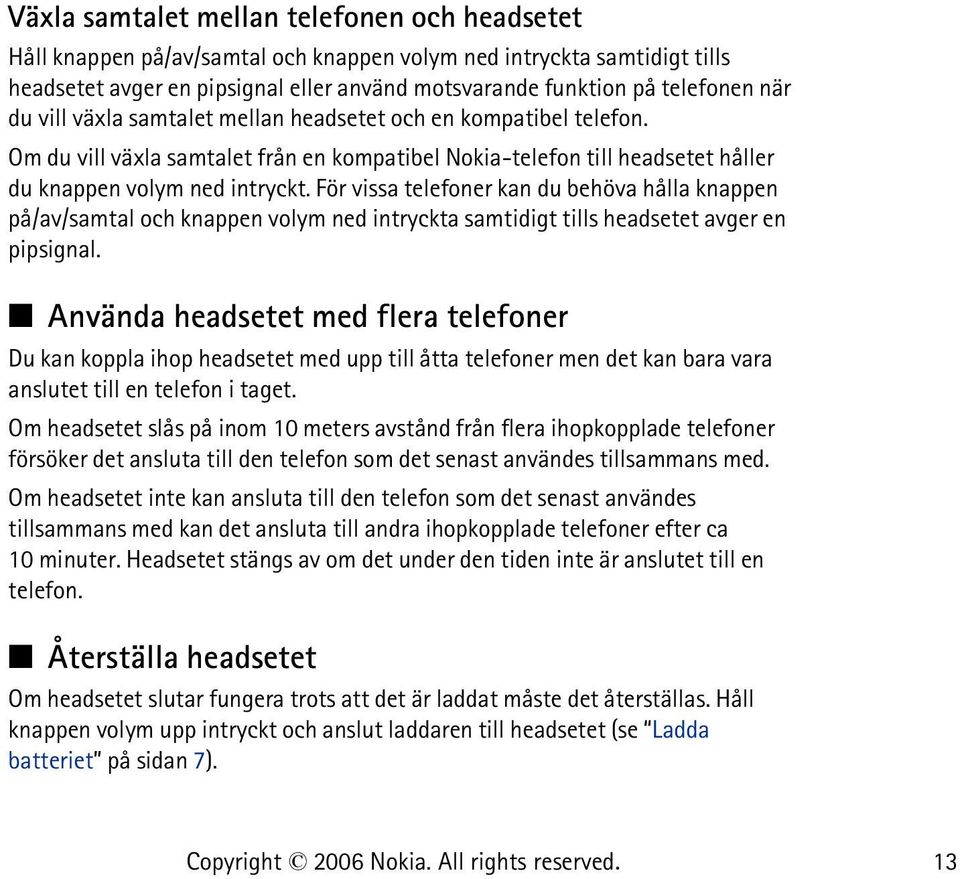 Växla samtalet mellan telefonen och headsetet

Håll knappen på/av/samtal och knappen volym ned intryckta samtidigt tills headsetet avger en pipsignal eller använd motsvarande funktion på telefonen när du vill växla samtalet mellan headsetet och en kompatibel telefon.

Om du vill växla samtalet från en kompatibel Nokia-telefon till headsetet håller du knappen volym ned intryckt. För vissa telefoner kan du behöva hålla knappen på/av/samtal och knappen volym ned intryckta samtidigt tills headsetet avger en pipsignal.

■ Använda headsetet med flera telefoner

Du kan koppla ihop headsetet med upp till åtta telefoner men det kan bara vara anslutet till en telefon i taget.

Om headsetet slås på inom 10 meters avstånd från flera ihopkopplade telefoner försöker det ansluta till den telefon som det senast användes tillsammans med.

Om headsetet inte kan ansluta till den telefon som det senast användes tillsammans med kan det ansluta till andra ihopkopplade telefoner efter ca 10 minuter. Headsetet stängs av om det under den tiden inte är anslutet till en telefon.

■ Återställa headsetet

Om headsetet slutar fungera trots att det är laddat måste det återställas. Håll knappen volym upp intryckt och anslut laddaren till headsetet (se "Ladda batteriet" på sidan 7).

Copyright © 2006 Nokia. All rights reserved. 13